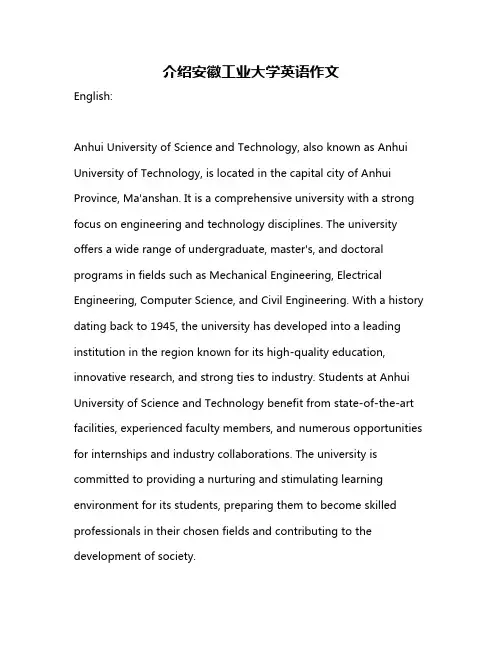 介绍安徽工业大学英语作文

English:

Anhui University of Science and Technology, also known as Anhui University of Technology, is located in the capital city of Anhui Province, Ma'anshan. It is a comprehensive university with a strong focus on engineering and technology disciplines. The university offers a wide range of undergraduate, master's, and doctoral programs in fields such as Mechanical Engineering, Electrical Engineering, Computer Science, and Civil Engineering. With a history dating back to 1945, the university has developed into a leading institution in the region known for its high-quality education, innovative research, and strong ties to industry. Students at Anhui University of Science and Technology benefit from state-of-the-art facilities, experienced faculty members, and numerous opportunities for internships and industry collaborations. The university is committed to providing a nurturing and stimulating learning environment for its students, preparing them to become skilled professionals in their chosen fields and contributing to the development of society.